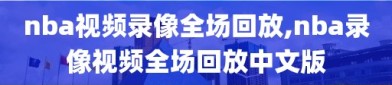 nba视频录像全场回放,nba录像视频全场回放中文版